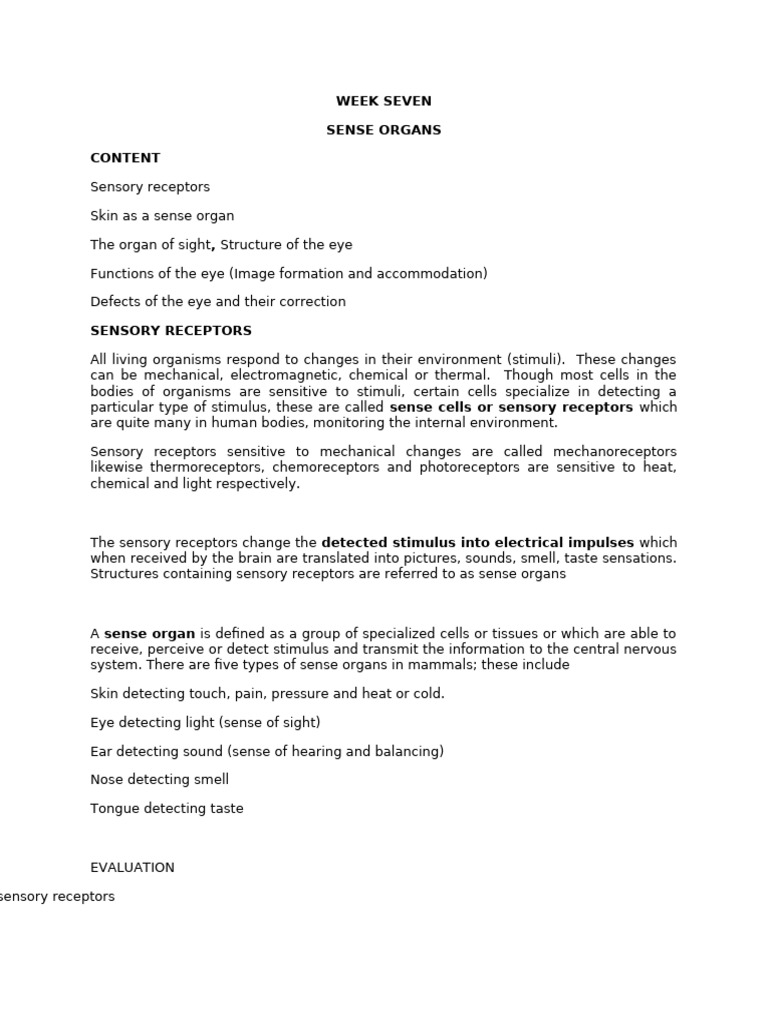 WEEK SEVEN

SENSE ORGANS

CONTENT

Sensory receptors

Skin as a sense organ

The organ of sight, Structure of the eye

Functions of the eye (Image formation and accommodation)

Defects of the eye and their correction

SENSORY RECEPTORS

All living organisms respond to changes in their environment (stimuli). These changes can be mechanical, electromagnetic, chemical or thermal. Though most cells in the bodies of organisms are sensitive to stimuli, certain cells specialize in detecting a particular type of stimulus, these are called sense cells or sensory receptors which are quite many in human bodies, monitoring the internal environment.

Sensory receptors sensitive to mechanical changes are called mechanoreceptors likewise thermoreceptors, chemoreceptors and photoreceptors are sensitive to heat, chemical and light respectively.

The sensory receptors change the detected stimulus into electrical impulses which when received by the brain are translated into pictures, sounds, smell, taste sensations. Structures containing sensory receptors are referred to as sense organs

A sense organ is defined as a group of specialized cells or tissues or which are able to receive, perceive or detect stimulus and transmit the information to the central nervous system. There are five types of sense organs in mammals; these include

Skin detecting touch, pain, pressure and heat or cold.

Eye detecting light (sense of sight)

Ear detecting sound (sense of hearing and balancing)

Nose detecting smell

Tongue detecting taste

EVALUATION

sensory receptors